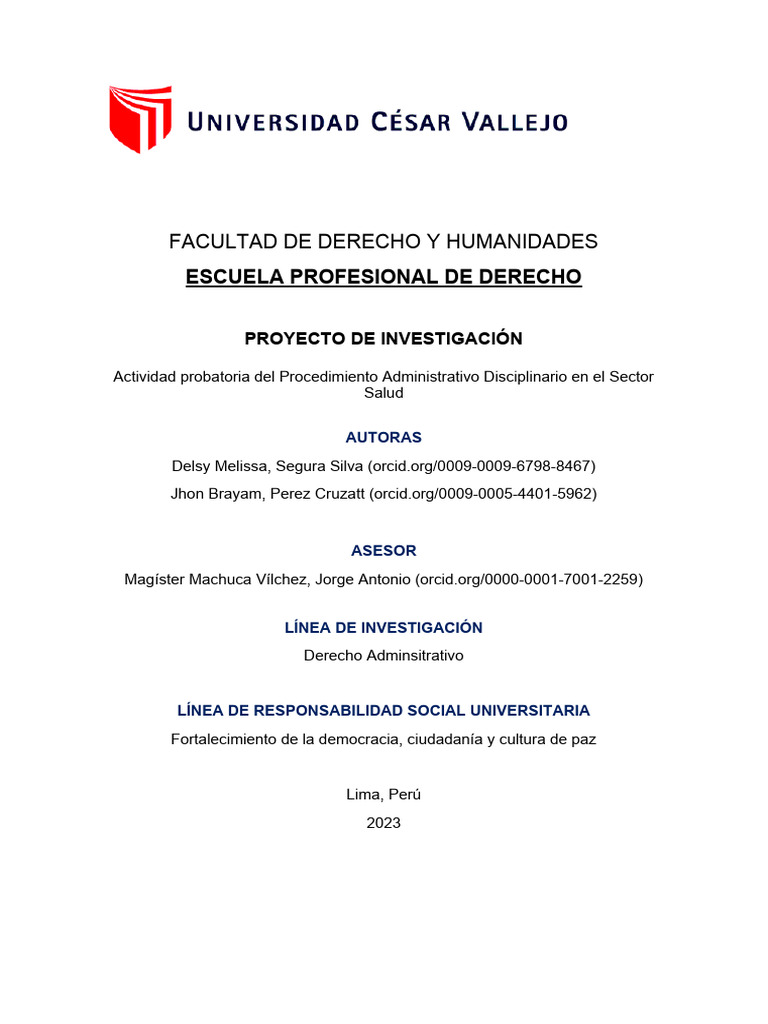 UNIVERSIDAD CÉSAR VALLEJO

FACULTAD DE DERECHO Y HUMANIDADES

ESCUELA PROFESIONAL DE DERECHO

PROYECTO DE INVESTIGACIÓN

Actividad probatoria del Procedimiento Administrativo Disciplinario en el Sector Salud

AUTORAS

Delsy Melissa, Segura Silva (orcid.org/0009-0009-6798-8467)

Jhon Brayam, Perez Cruzatt (orcid.org/0009-0005-4401-5962)

ASESOR

Magíster Machuca Vílchez, Jorge Antonio (orcid.org/0000-0001-7001-2259)

LÍNEA DE INVESTIGACIÓN

Derecho Adminsitrativo

LÍNEA DE RESPONSABILIDAD SOCIAL UNIVERSITARIA

Fortalecimiento de la democracia, ciudadanía y cultura de paz

Lima, Perú

2023